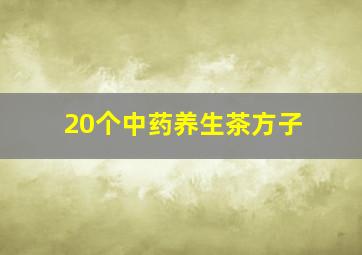 20个中药养生茶方子